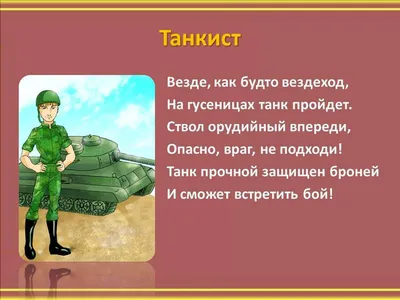 Танкист

Везде, как будто вездеход,
На гусеницах танк пройдет.
Ствол орудийный впереди,
Опасно, враг, не подходи!
Танк прочной защищен броней
И сможет встретить бой!